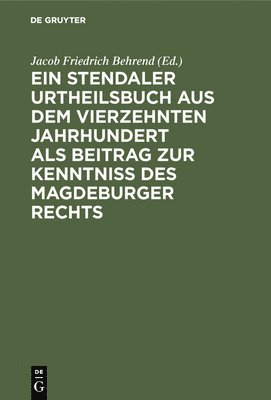 DE GRUYTER

Jacob Friedrich Behrend (Ed.)

EIN STENDALER URTHEILSBUCH AUS DEM VIERZEHNTEN JAHRHUNDERT ALS BEITRAG ZUR KENNTNISS DES MAGDEBURGER RECHTS

DE
G